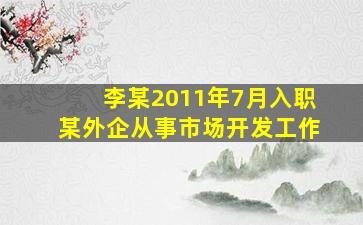 李某2011年7月入职
某外企从事市场开发工作